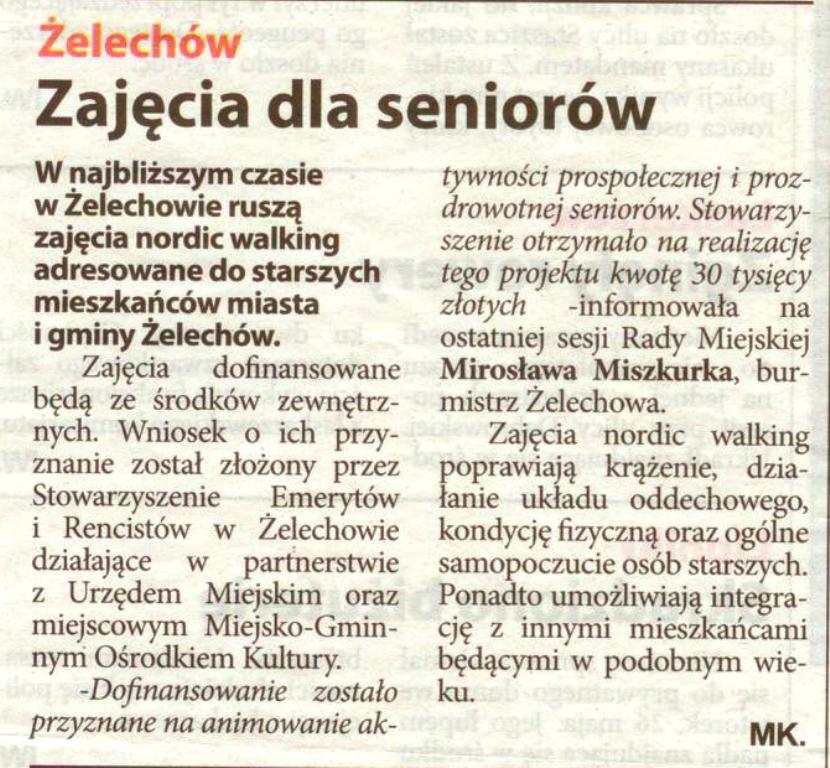 Żelechów

Zajęcia dla seniorów

W najbliższym czasie w Żelechowie ruszą zajęcia nordic walking adresowane do starszych mieszkańców miasta i gminy Żelechów.

Zajęcia dofinansowane będą ze środków zewnętrznych. Wniosek o ich przyznanie został złożony przez Stowarzyszenie Emerytów i Rencistów w Żelechowie działające w partnerstwie z Urzędem Miejskim oraz miejscowym Miejsko-Gminnym Ośrodkiem Kultury.

-Dofinansowanie zostało przyznane na animowanie aktywności prospołecznej i prozdrowotnej seniorów. Stowarzyszenie otrzymało na realizację tego projektu kwotę 30 tysięcy złotych -informowała na ostatniej sesji Rady Miejskiej Mirosława Miszkurka, burmistrz Żelechowa.

Zajęcia nordic walking poprawiają krążenie, działanie układu oddechowego, kondycję fizyczną oraz ogólne samopoczucie osób starszych. Ponadto umożliwiają integrację z innymi mieszkańcami będącymi w podobnym wieku.

MK.